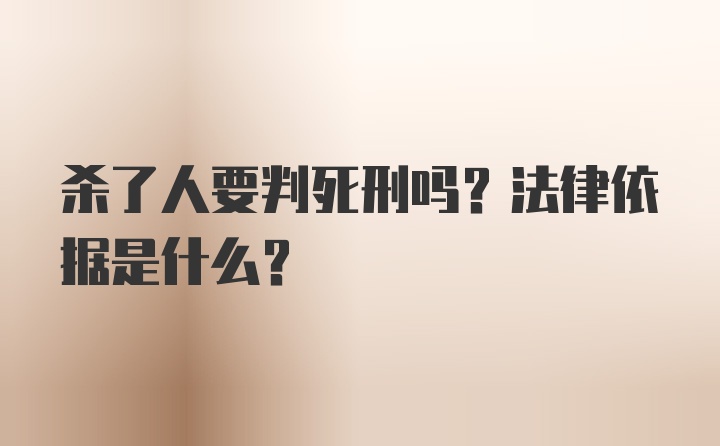 杀了人要判死刑吗？法律依据是什么？